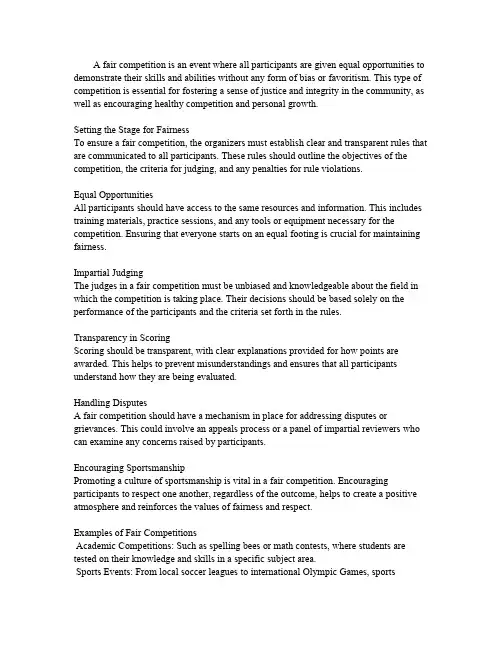 A fair competition is an event where all participants are given equal opportunities to demonstrate their skills and abilities without any form of bias or favoritism. This type of competition is essential for fostering a sense of justice and integrity in the community, as well as encouraging healthy competition and personal growth.

Setting the Stage for Fairness
To ensure a fair competition, the organizers must establish clear and transparent rules that are communicated to all participants. These rules should outline the objectives of the competition, the criteria for judging, and any penalties for rule violations.

Equal Opportunities
All participants should have access to the same resources and information. This includes training materials, practice sessions, and any tools or equipment necessary for the competition. Ensuring that everyone starts on an equal footing is crucial for maintaining fairness.

Impartial Judging
The judges in a fair competition must be unbiased and knowledgeable about the field in which the competition is taking place. Their decisions should be based solely on the performance of the participants and the criteria set forth in the rules.

Transparency in Scoring
Scoring should be transparent, with clear explanations provided for how points are awarded. This helps to prevent misunderstandings and ensures that all participants understand how they are being evaluated.

Handling Disputes
A fair competition should have a mechanism in place for addressing disputes or grievances. This could involve an appeals process or a panel of impartial reviewers who can examine any concerns raised by participants.

Encouraging Sportsmanship
Promoting a culture of sportsmanship is vital in a fair competition. Encouraging participants to respect one another, regardless of the outcome, helps to create a positive atmosphere and reinforces the values of fairness and respect.

Examples of Fair Competitions
Academic Competitions: Such as spelling bees or math contests, where students are tested on their knowledge and skills in a specific subject area.
Sports Events: From local soccer leagues to international Olympic Games, sports